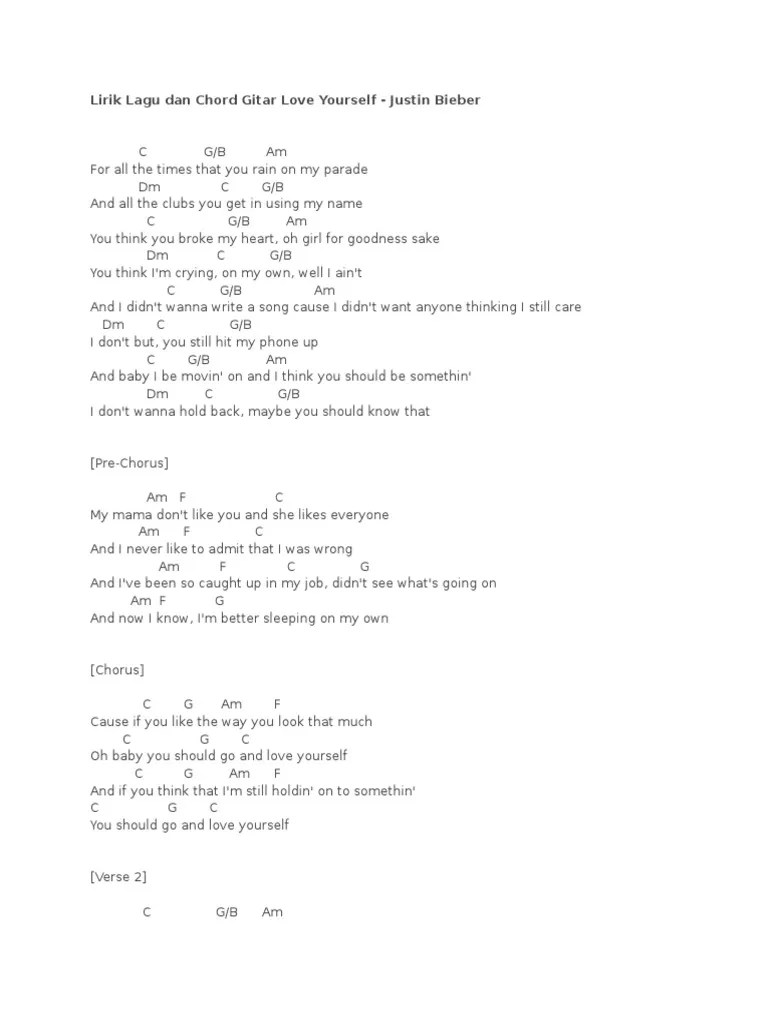 Lirik Lagu dan Chord Gitar Love Yourself - Justin Bieber

C G/B Am
For all the times that you rain on my parade
Dm C G/B
And all the clubs you get in using my name
C G/B Am
You think you broke my heart, oh girl for goodness sake
Dm C G/B
You think I'm crying, on my own, well I ain't
C G/B Am
And I didn't wanna write a song cause I didn't want anyone thinking I still care
Dm C G/B
I don't but, you still hit my phone up
C G/B Am
And baby I be movin' on and I think you should be somethin'
Dm C G/B
I don't wanna hold back, maybe you should know that

[Pre-Chorus]

Am F C
My mama don't like you and she likes everyone
Am F C
And I never like to admit that I was wrong
Am F C G
And I've been so caught up in my job, didn't see what's going on
Am F G
And now I know, I'm better sleeping on my own

[Chorus]

C G Am F
Cause if you like the way you look that much
C G C
Oh baby you should go and love yourself
C G Am F
And if you think that I'm still holdin' on to somethin'
C G C
You should go and love yourself

[Verse 2]

C G/B Am